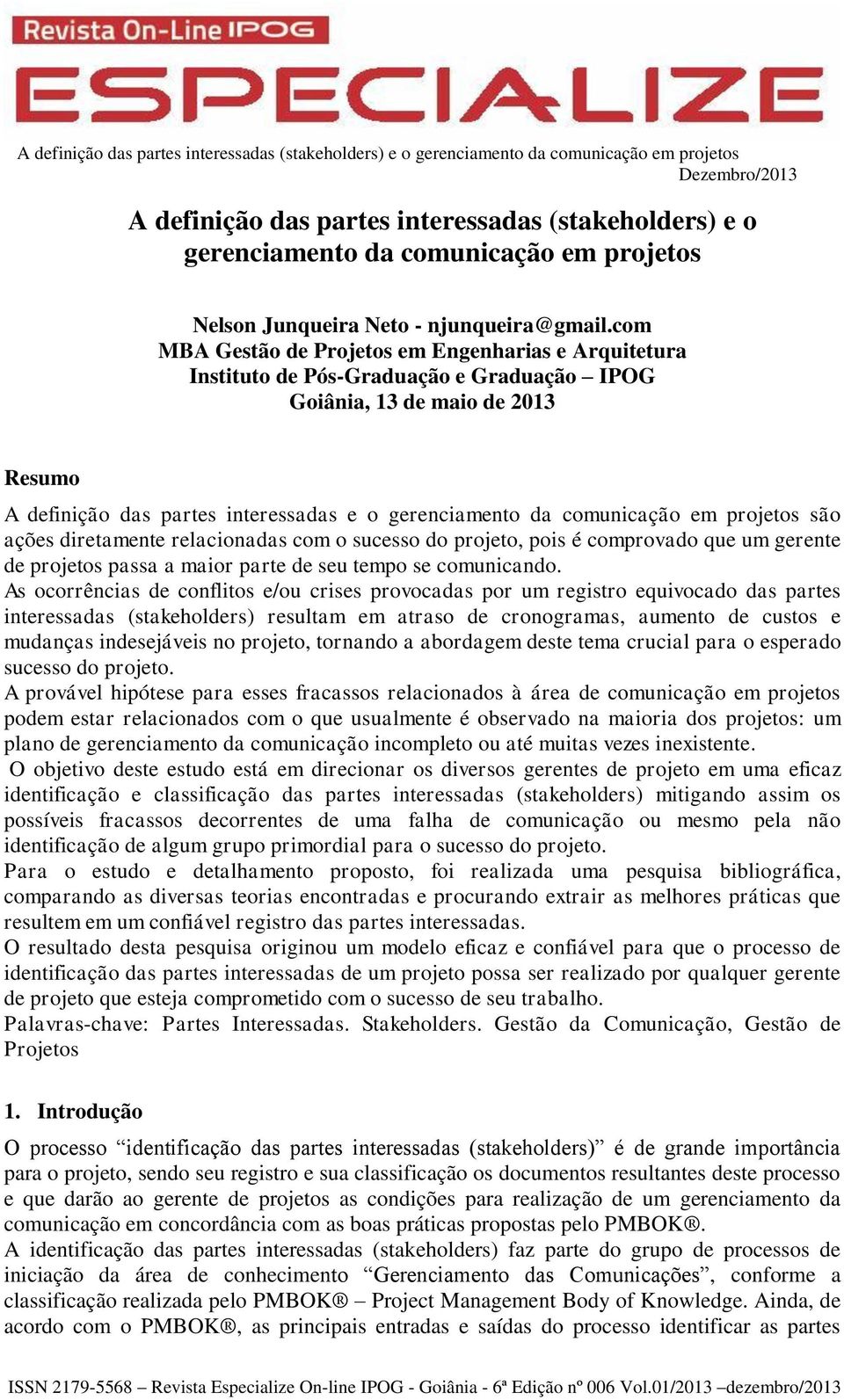 Revista On-Line IPOG
ESPECIALIZE

A definição das partes interessadas (stakeholders) e o gerenciamento da comunicação em projetos
Dezembro/2013

A definição das partes interessadas (stakeholders) e o gerenciamento da comunicação em projetos

Nelson Junqueira Neto - njunqueira@gmail.com
MBA Gestão de Projetos em Engenharias e Arquitetura
Instituto de Pós-Graduação e Graduação – IPOG
Goiânia, 13 de maio de 2013

Resumo

A definição das partes interessadas e o gerenciamento da comunicação em projetos são ações diretamente relacionadas com o sucesso do projeto, pois é comprovado que um gerente de projetos passa a maior parte de seu tempo se comunicando.
As ocorrências de conflitos e/ou crises provocadas por um registro equivocado das partes interessadas (stakeholders) resultam em atraso de cronogramas, aumento de custos e mudanças indesejáveis no projeto, tornando a abordagem deste tema crucial para o esperado sucesso do projeto.
A provável hipótese para esses fracassos relacionados à área de comunicação em projetos podem estar relacionados com o que usualmente é observado na maioria dos projetos: um plano de gerenciamento da comunicação incompleto ou até muitas vezes inexistente.
O objetivo deste estudo está em direcionar os diversos gerentes de projeto em uma eficaz identificação e classificação das partes interessadas (stakeholders) mitigando assim os possíveis fracassos decorrentes de uma falha de comunicação ou mesmo pela não identificação de algum grupo primordial para o sucesso do projeto.
Para o estudo e detalhamento proposto, foi realizada uma pesquisa bibliográfica, comparando as diversas teorias encontradas e procurando extrair as melhores práticas que resultem em um confiável registro das partes interessadas.
O resultado desta pesquisa originou um modelo eficaz e confiável para que o processo de identificação das partes interessadas de um projeto possa ser realizado por qualquer gerente de projeto que esteja comprometido com o sucesso de seu trabalho.
Palavras-chave: Partes Interessadas. Stakeholders. Gestão da Comunicação, Gestão de Projetos

1. Introdução

O processo “identificação das partes interessadas (stakeholders)” é de grande importância para o projeto, sendo seu registro e sua classificação os documentos resultantes deste processo e que darão ao gerente de projetos as condições para realização de um gerenciamento da comunicação em concordância com as boas práticas propostas pelo PMBOK®.
A identificação das partes interessadas (stakeholders) faz parte do grupo de processos de iniciação da área de conhecimento “Gerenciamento das Comunicações”, conforme a classificação realizada pelo PMBOK® – Project Management Body of Knowledge. Ainda, de acordo com o PMBOK®, as principais entradas e saídas do processo identificar as partes

ISSN 2179-5568 – Revista Especialize On-line IPOG - Goiânia - 6ª Edição nº 006 Vol.01/2013 –dezembro/2013